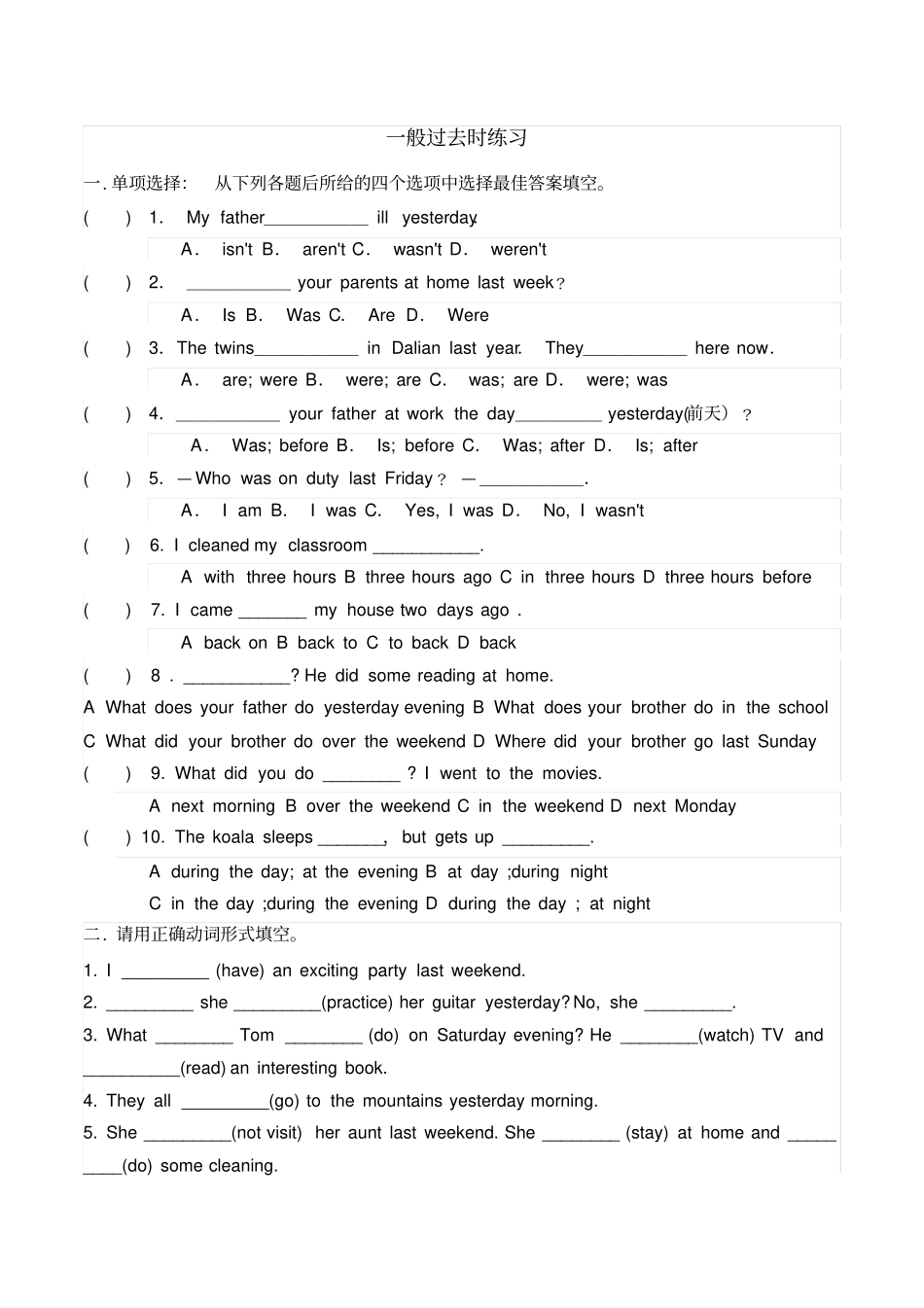 一般过去时练习

一. 单项选择： 从下列各题后所给的四个选项中选择最佳答案填空。

(　　) 1. My father___________ ill yesterday.

A. isn't B. aren't C. wasn't D. weren't

(　　) 2. ___________ your parents at home last week?

A. Is B. Was C. Are D. Were

(　　) 3. The twins___________ in Dalian last year. They___________ here now.

A. are; were B. were; are C. was; are D. were; was

(　　) 4. ___________ your father at work the day_________ yesterday(前天)?

A. Was; before B. Is; before C. Was; after D. Is; after

(　　) 5. —Who was on duty last Friday? —___________.

A. I am B. I was C. Yes, I was D. No, I wasn't

(　　) 6. I cleaned my classroom ___________.

A with three hours B three hours ago C in three hours D three hours before

(　　) 7. I came _______ my house two days ago .

A back on B back to C to back D back

(　　) 8 . ___________? He did some reading at home.

A What does your father do yesterday evening B What does your brother do in the school C What did your brother do over the weekend D Where did your brother go last Sunday

(　　) 9. What did you do ________ ? I went to the movies.

A next morning B over the weekend C in the weekend D next Monday

(　　) 10. The koala sleeps _______, but gets up _________.

A during the day; at the evening B at day ;during night

C in the day ;during the evening D during the day ; at night

二. 请用正确动词形式填空。

1. I _________ (have) an exciting party last weekend.

2. _________ she _________(practice) her guitar yesterday? No, she _________.

3. What ________ Tom ________ (do) on Saturday evening? He ________(watch) TV and __________(read) an interesting book.

4. They all _________(go) to the mountains yesterday morning.

5. She _________(not visit) her aunt last weekend. She ________ (stay) at home and _________(do) some cleaning.